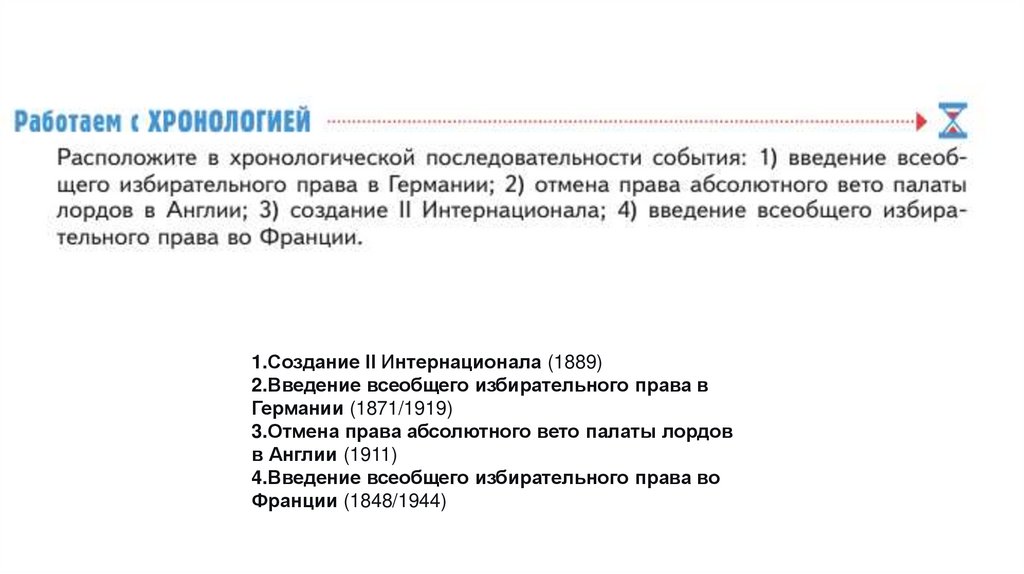 Работаем с ХРОНОЛОГИЕЙ

Расположите в хронологической последовательности события: 1) введение всеобщего избирательного права в Германии; 2) отмена права абсолютного вето палаты лордов в Англии; 3) создание II Интернационала; 4) введение всеобщего избирательного права во Франции.

1.Создание II Интернационала (1889)
2.Введение всеобщего избирательного права в Германии (1871/1919)
3.Отмена права абсолютного вето палаты лордов в Англии (1911)
4.Введение всеобщего избирательного права во Франции (1848/1944)